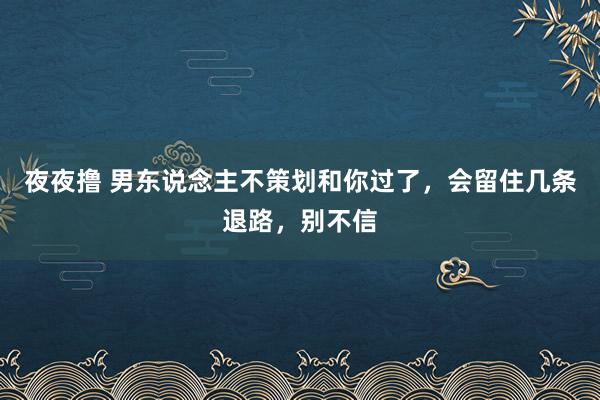 夜夜撸 男东说念主不策划和你过了，会留住几条退路，别不信